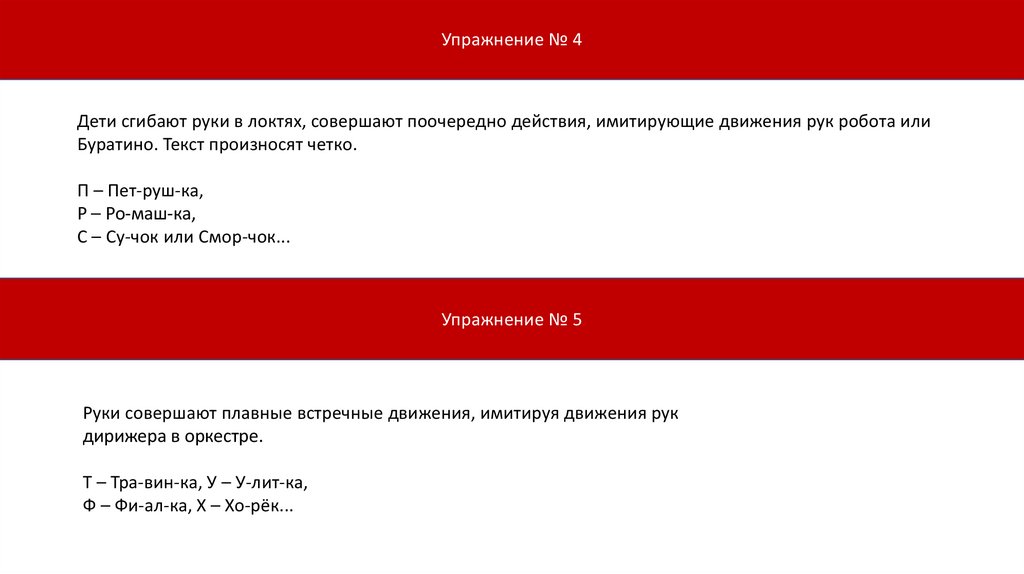 Упражнение № 4

Дети сгибают руки в локтях, совершают поочередно действия, имитирующие движения рук робота или Буратино. Текст произносят четко.

П – Пет-руш-ка,
Р – Ро-маш-ка,
С – Су-чок или Смор-чок...

Упражнение № 5

Руки совершают плавные встречные движения, имитируя движения рук дирижера в оркестре.

Т – Тра-вин-ка, У – У-лит-ка,
Ф – Фи-ал-ка, Х – Хо-рёк...